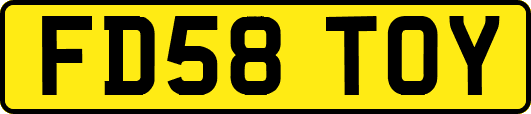 FD58 TOY